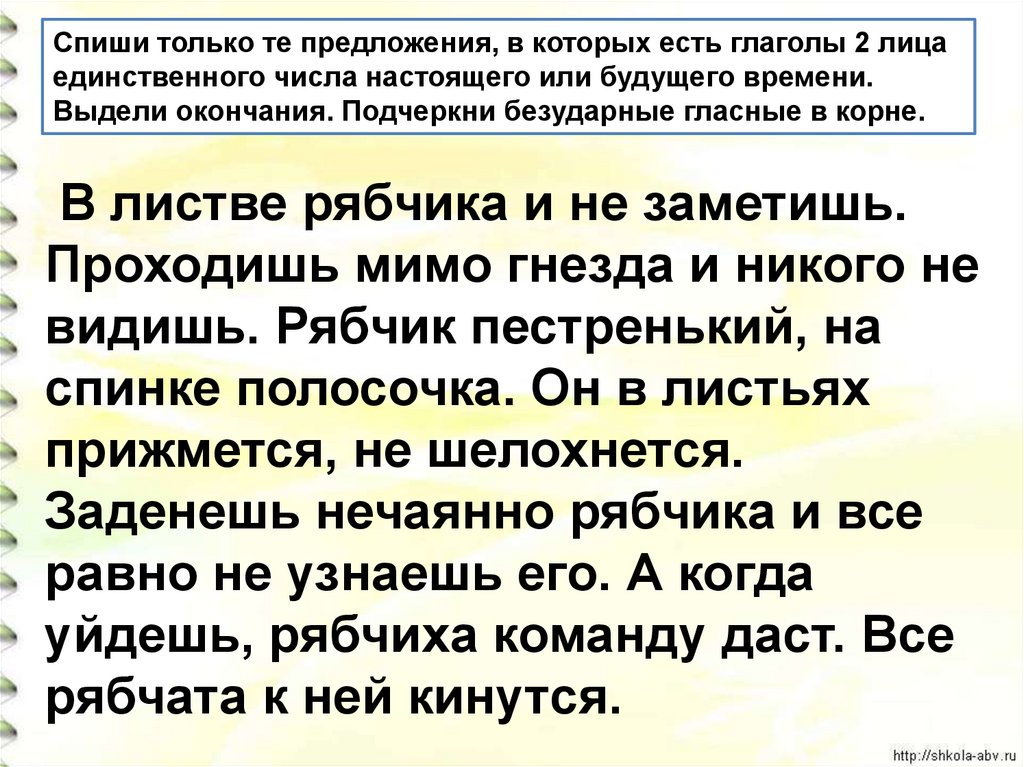 Спиши только те предложения, в которых есть глаголы 2 лица единственного числа настоящего или будущего времени. Выдели окончания. Подчеркни безударные гласные в корне.

В листве рябчика и не заметишь. Проходишь мимо гнезда и никого не видишь. Рябчик пестренький, на спинке полосочка. Он в листьях прижмется, не шелохнется. Заденешь нечаянно рябчика и все равно не узнаешь его. А когда уйдешь, рябчиха команду даст. Все рябчата к ней кинутся.

http://shkola-abv.ru